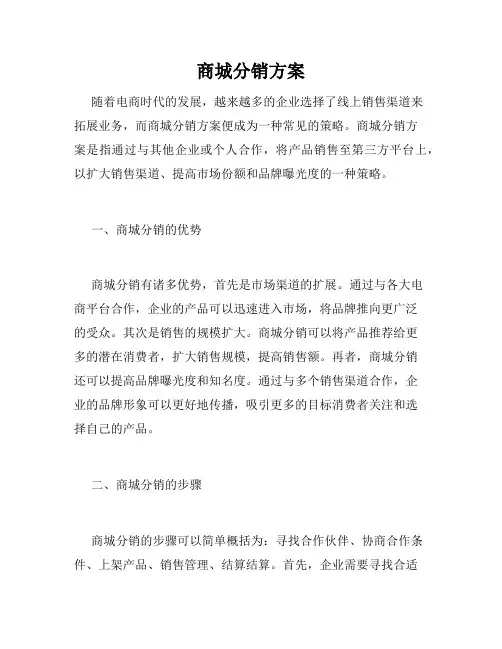 商城分销方案

随着电商时代的发展，越来越多的企业选择了线上销售渠道来拓展业务，而商城分销方案便成为一种常见的策略。商城分销方案是指通过与其他企业或个人合作，将产品销售至第三方平台上，以扩大销售渠道、提高市场份额和品牌曝光度的一种策略。

一、商城分销的优势

商城分销有诸多优势，首先是市场渠道的扩展。通过与各大电商平台合作，企业的产品可以迅速进入市场，将品牌推向更广泛的受众。其次是销售的规模扩大。商城分销可以将产品推荐给更多的潜在消费者，扩大销售规模，提高销售额。再者，商城分销还可以提高品牌曝光度和知名度。通过与多个销售渠道合作，企业的品牌形象可以更好地传播，吸引更多的目标消费者关注和选择自己的产品。

二、商城分销的步骤

商城分销的步骤可以简单概括为：寻找合作伙伴、协商合作条件、上架产品、销售管理、结算结算。首先，企业需要寻找合适